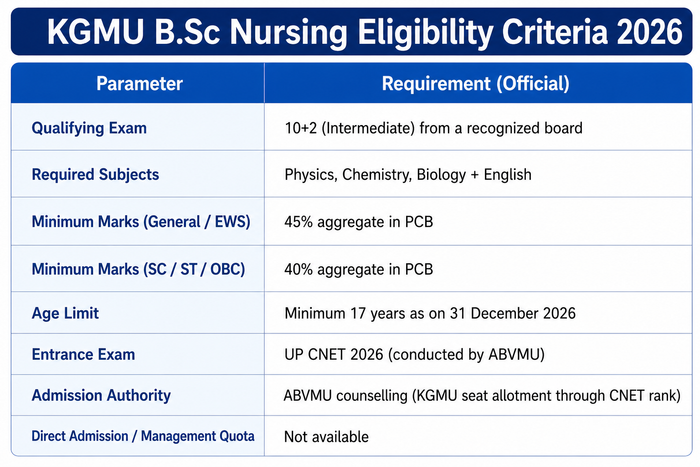 KGMU B.Sc Nursing Eligibility Criteria 2026

| Parameter | Requirement (Official) |
|---|---|
| Qualifying Exam | 10+2 (Intermediate) from a recognized board |
| Required Subjects | Physics, Chemistry, Biology + English |
| Minimum Marks (General / EWS) | 45% aggregate in PCB |
| Minimum Marks (SC / ST / OBC) | 40% aggregate in PCB |
| Age Limit | Minimum 17 years as on 31 December 2026 |
| Entrance Exam | UP CNET 2026 (conducted by ABVMU) |
| Admission Authority | ABVMU counselling (KGMU seat allotment through CNET rank) |
| Direct Admission / Management Quota | Not available |